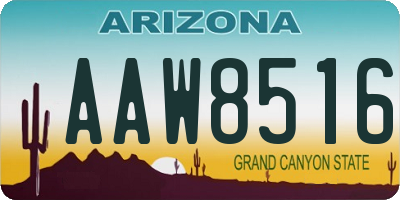 ARIZONA

AAW8516

GRAND CANYON STATE